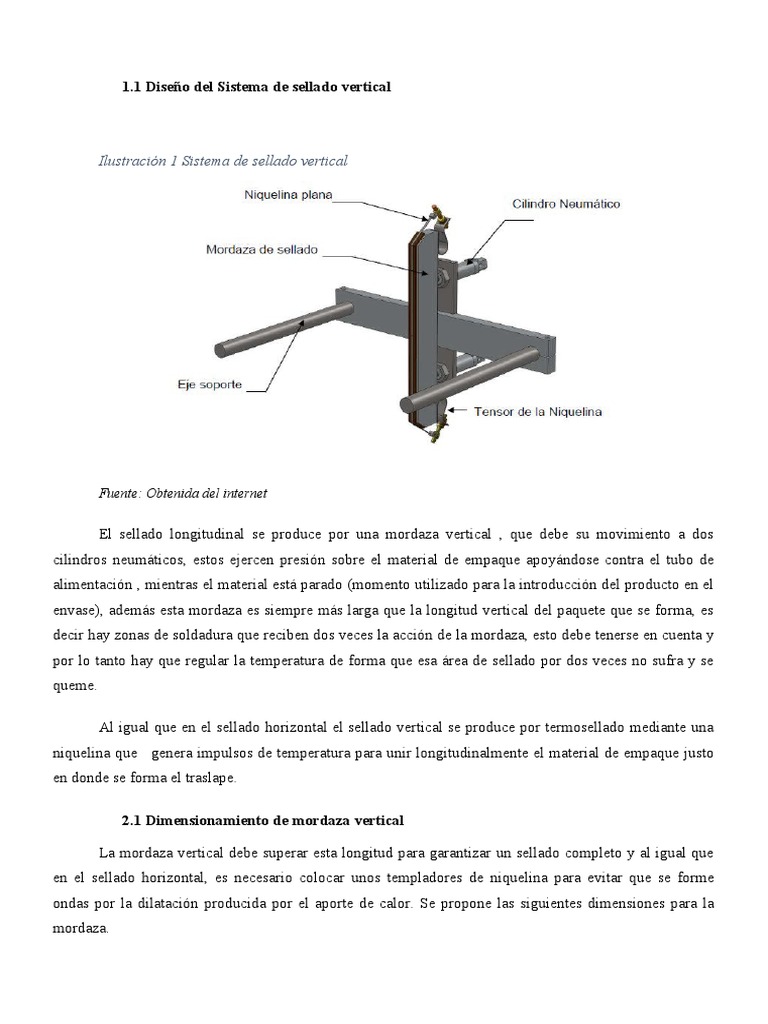 1.1 Diseño del Sistema de sellado vertical

Ilustración 1 Sistema de sellado vertical

Niquelina plana

Cilindro Neumático

Mordaza de sellado

Eje soporte

Tensor de la Niquelina

Fuente: Obtenida del internet

El sellado longitudinal se produce por una mordaza vertical , que debe su movimiento a dos cilindros neumáticos, estos ejercen presión sobre el material de empaque apoyándose contra el tubo de alimentación , mientras el material está parado (momento utilizado para la introducción del producto en el envase), además esta mordaza es siempre más larga que la longitud vertical del paquete que se forma, es decir hay zonas de soldadura que reciben dos veces la acción de la mordaza, esto debe tenerse en cuenta y por lo tanto hay que regular la temperatura de forma que esa área de sellado por dos veces no sufra y se queme.

Al igual que en el sellado horizontal el sellado vertical se produce por termosellado mediante una niquelina que genera impulsos de temperatura para unir longitudinalmente el material de empaque justo en donde se forma el traslape.

2.1 Dimensionamiento de mordaza vertical

La mordaza vertical debe superar esta longitud para garantizar un sellado completo y al igual que en el sellado horizontal, es necesario colocar unos templadores de niquelina para evitar que se forme ondas por la dilatación producida por el aporte de calor. Se propone las siguientes dimensiones para la mordaza.